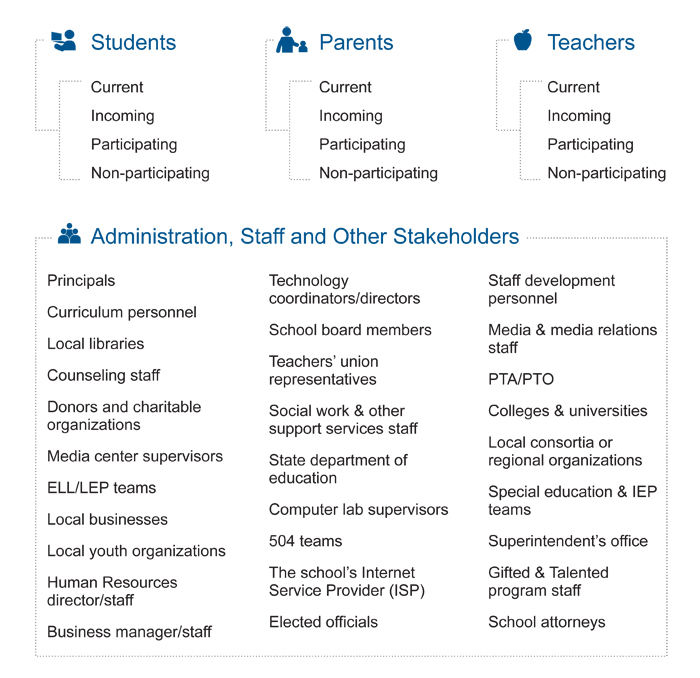 Students

Current
Incoming
Participating
Non-participating

Parents

Current
Incoming
Participating
Non-participating

Teachers

Current
Incoming
Participating
Non-participating

Administration, Staff and Other Stakeholders

Principals
Curriculum personnel
Local libraries
Counseling staff
Donors and charitable organizations
Media center supervisors
ELL/LEP teams
Local businesses
Local youth organizations
Human Resources director/staff
Business manager/staff

Technology coordinators/directors
School board members
Teachers' union representatives
Social work & other support services staff
State department of education
Computer lab supervisors
504 teams
The school's Internet Service Provider (ISP)
Elected officials

Staff development personnel
Media & media relations staff
PTA/PTO
Colleges & universities
Local consortia or regional organizations
Special education & IEP teams
Superintendent's office
Gifted & Talented program staff
School attorneys